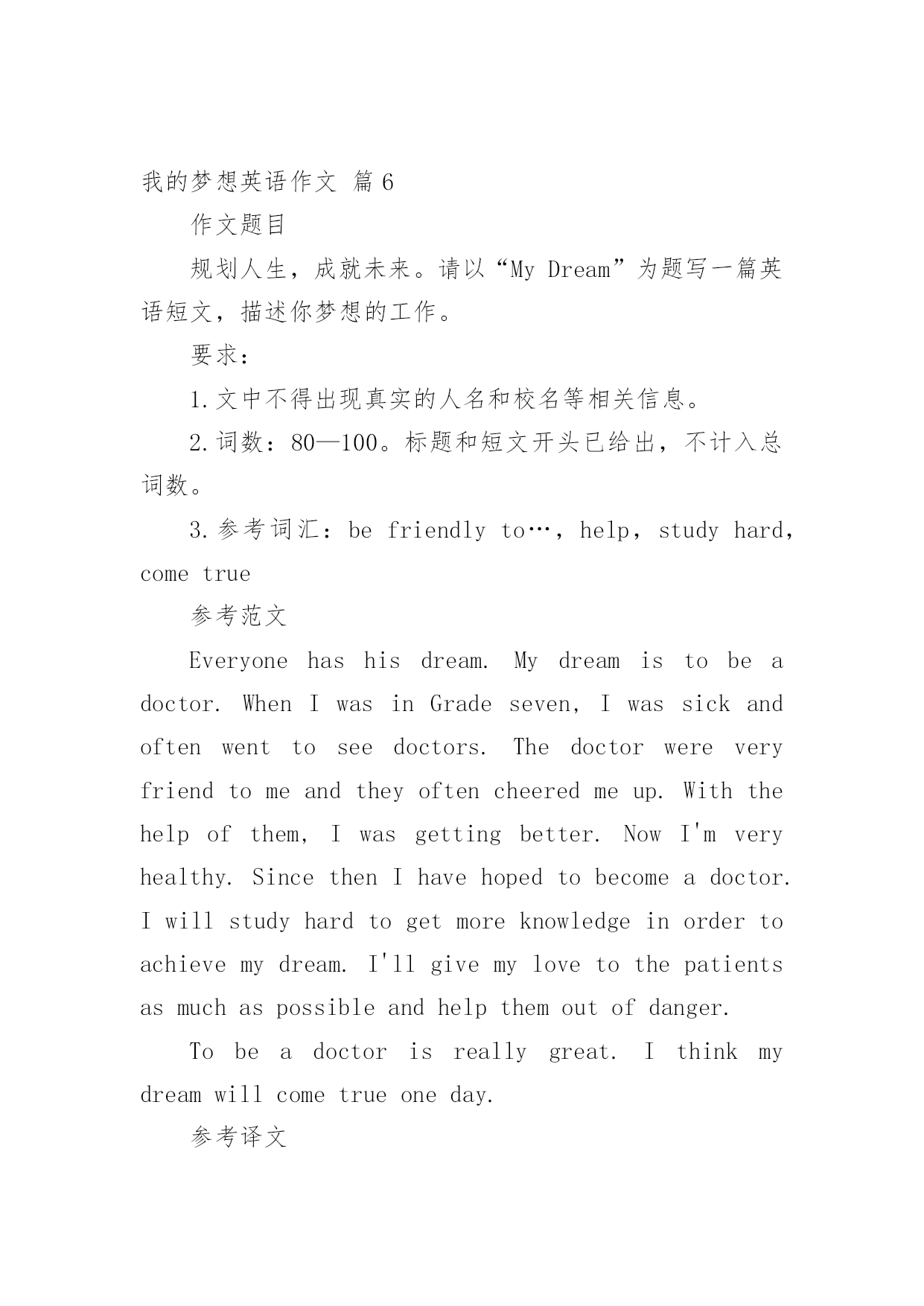 我的梦想英语作文 篇6

作文题目

规划人生，成就未来。请以“My Dream”为题写一篇英语短文，描述你梦想的工作。

要求：

1.文中不得出现真实的人名和校名等相关信息。

2.词数：80—100。标题和短文开头已给出，不计入总词数。

3.参考词汇：be friendly to…，help，study hard，come true

参考范文

Everyone has his dream. My dream is to be a doctor. When I was in Grade seven, I was sick and often went to see doctors. The doctor were very friend to me and they often cheered me up. With the help of them, I was getting better. Now I'm very healthy. Since then I have hoped to become a doctor. I will study hard to get more knowledge in order to achieve my dream. I'll give my love to the patients as much as possible and help them out of danger.

To be a doctor is really great. I think my dream will come true one day.

参考译文